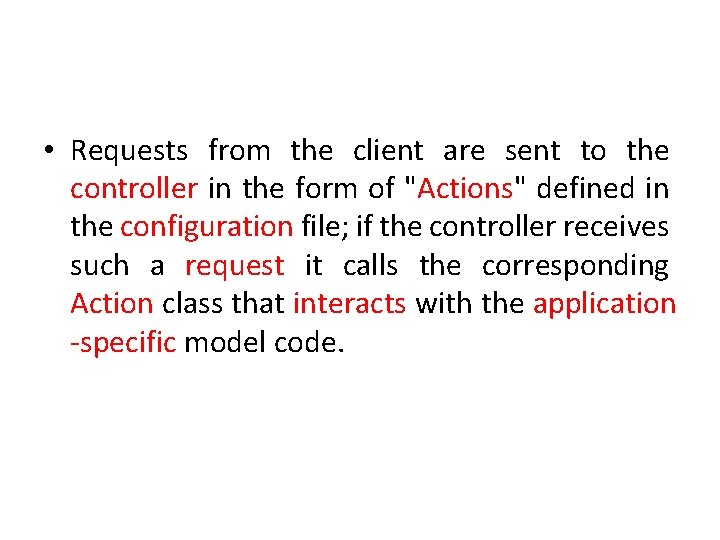 • Requests from the client are sent to the controller in the form of "Actions" defined in the configuration file; if the controller receives such a request it calls the corresponding Action class that interacts with the application -specific model code.